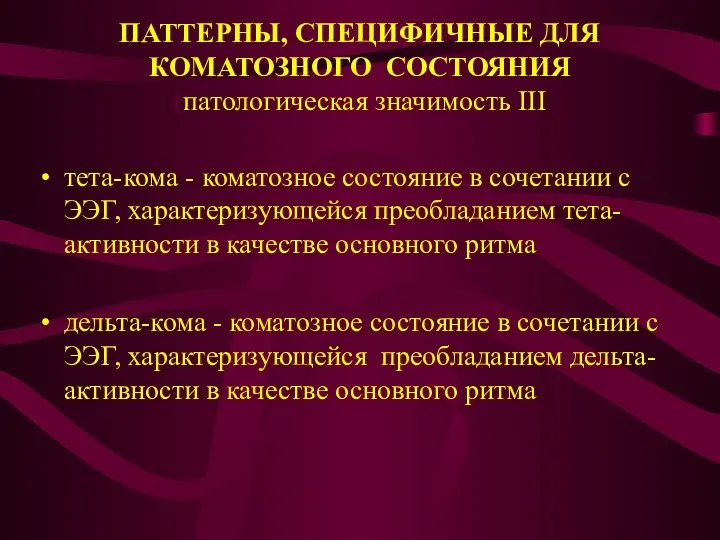 ПАТТЕРНЫ, СПЕЦИФИЧНЫЕ ДЛЯ КОМАТОЗНОГО СОСТОЯНИЯ
патологическая значимость III

• тета-кома - коматозное состояние в сочетании с ЭЭГ, характеризующейся преобладанием тета-активности в качестве основного ритма

• дельта-кома - коматозное состояние в сочетании с ЭЭГ, характеризующейся преобладанием дельта-активности в качестве основного ритма